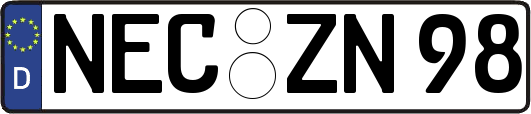 D NEC ZN 98